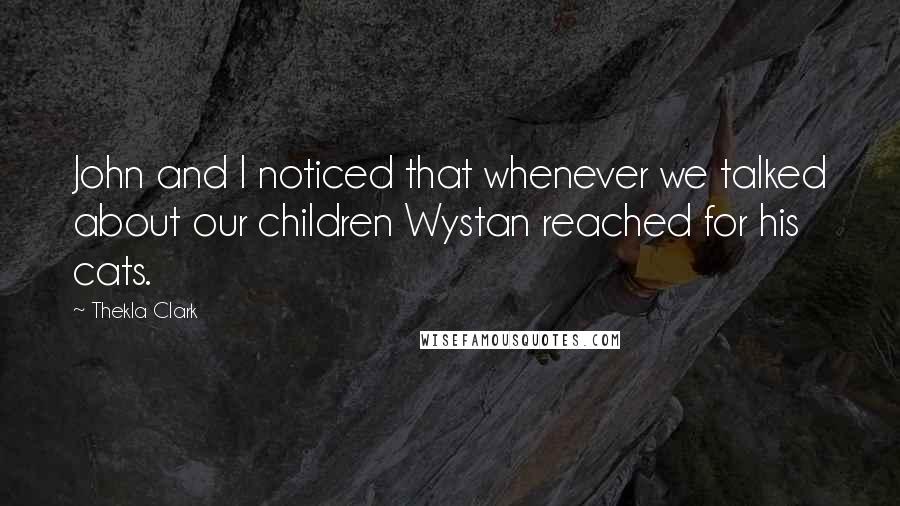 John and I noticed that whenever we talked about our children Wystan reached for his cats.

~ Thekla Clark

WISEFAMOUSQUOTES.COM